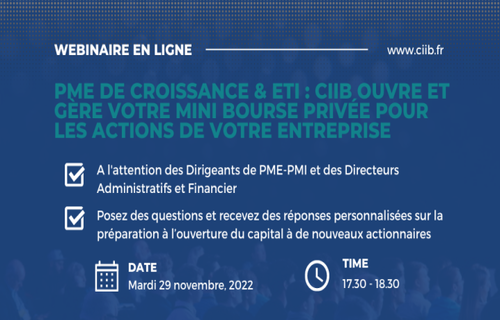 WEBINAIRE EN LIGNE

www.ciib.fr

PME DE CROISSANCE & ETI : CIIB OUVRE ET GÈRE VOTRE MINI BOURSE PRIVÉE POUR LES ACTIONS DE VOTRE ENTREPRISE

A l'attention des Dirigeants de PME-PMI et des Directeurs Administratifs et Financier

Posez des questions et recevez des réponses personnalisées sur la préparation à l'ouverture du capital à de nouveaux actionnaires

DATE
Mardi 29 novembre, 2022

TIME
17.30 - 18.30